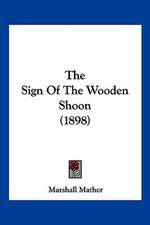 The
Sign Of The Wooden
Shoon
(1898)

Marshall Mather